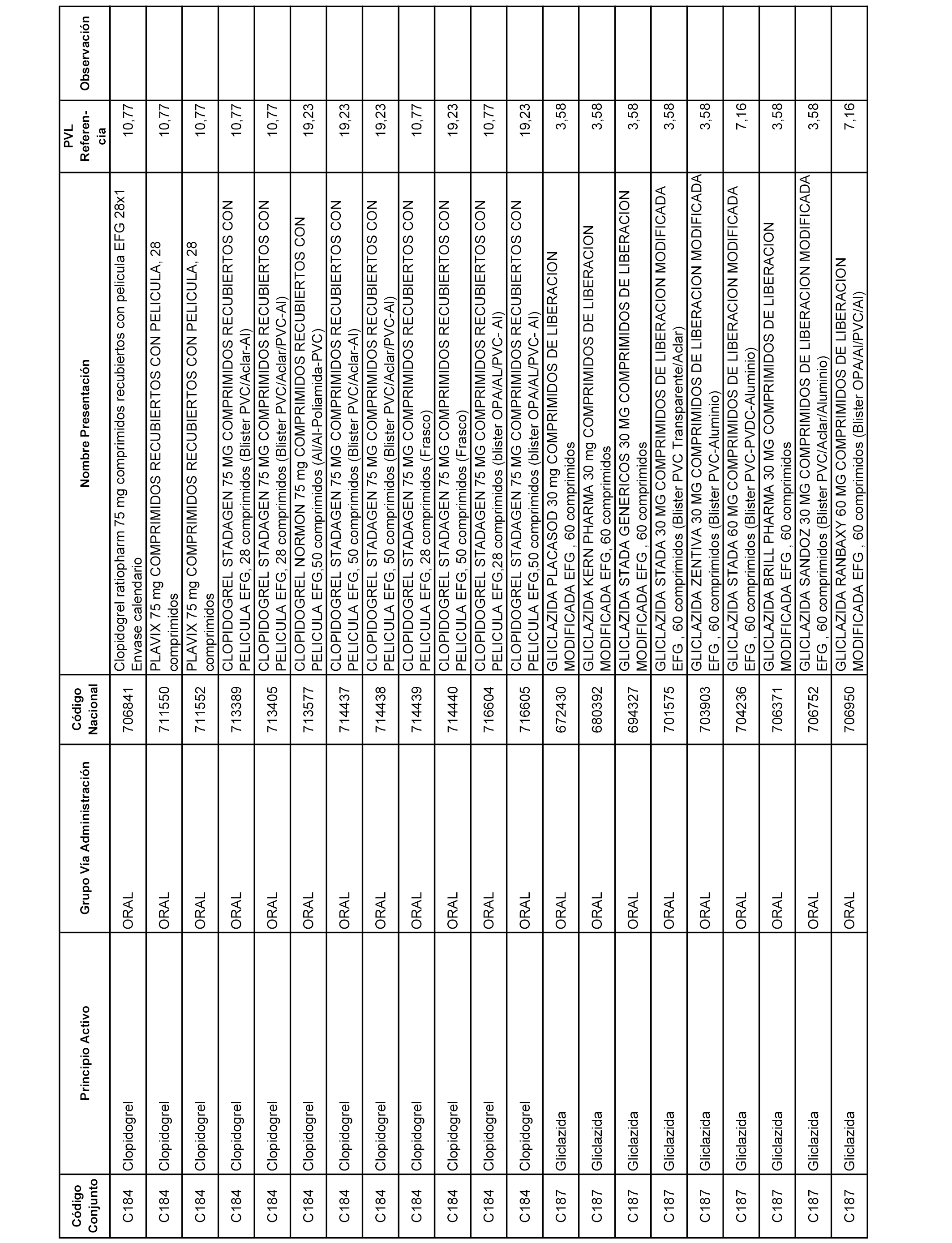 | Código Conjunto | Principio Activo | Grupo Vía Administración | Código Nacional | Nombre Presentación | PVL Referencia | Observación |
|---|---|---|---|---|---|---|
| C184 | Clopidogrel | ORAL | 706841 | Clopidogrel ratiopharm 75 mg comprimidos recubiertos con pelicula EFG 28x1 Envase calendario | 10,77 | |
| C184 | Clopidogrel | ORAL | 711550 | PLAVIX 75 mg COMPRIMIDOS RECUBIERTOS CON PELICULA, 28 comprimidos | 10,77 | |
| C184 | Clopidogrel | ORAL | 711552 | PLAVIX 75 mg COMPRIMIDOS RECUBIERTOS CON PELICULA, 28 comprimidos | 10,77 | |
| C184 | Clopidogrel | ORAL | 713389 | CLOPIDOGREL STADAGEN 75 MG COMPRIMIDOS RECUBIERTOS CON PELICULA EFG, 28 comprimidos (Blister PVC/Aclar-Al) | 10,77 | |
| C184 | Clopidogrel | ORAL | 713405 | CLOPIDOGREL STADAGEN 75 MG COMPRIMIDOS RECUBIERTOS CON PELICULA EFG, 28 comprimidos (Blister PVC/Aclar/PVC-Al) | 10,77 | |
| C184 | Clopidogrel | ORAL | 713577 | CLOPIDOGREL NORMON 75 mg COMPRIMIDOS RECUBIERTOS CON PELICULA EFG,50 comprimidos (Al/Al-Poliamida-PVC) | 19,23 | |
| C184 | Clopidogrel | ORAL | 714437 | CLOPIDOGREL STADAGEN 75 MG COMPRIMIDOS RECUBIERTOS CON PELICULA EFG, 50 comprimidos (Blister PVC/Aclar-Al) | 19,23 | |
| C184 | Clopidogrel | ORAL | 714438 | CLOPIDOGREL STADAGEN 75 MG COMPRIMIDOS RECUBIERTOS CON PELICULA EFG, 50 comprimidos (Blister PVC/Aclar/PVC-Al) | 19,23 | |
| C184 | Clopidogrel | ORAL | 714439 | CLOPIDOGREL STADAGEN 75 MG COMPRIMIDOS RECUBIERTOS CON PELICULA EFG, 28 comprimidos (Frasco) | 10,77 | |
| C184 | Clopidogrel | ORAL | 714440 | CLOPIDOGREL STADAGEN 75 MG COMPRIMIDOS RECUBIERTOS CON PELICULA EFG, 50 comprimidos (Frasco) | 19,23 | |
| C184 | Clopidogrel | ORAL | 716604 | CLOPIDOGREL STADAGEN 75 MG COMPRIMIDOS RECUBIERTOS CON PELICULA EFG,28 comprimidos (blister OPA/AL/PVC- Al) | 10,77 | |
| C184 | Clopidogrel | ORAL | 716605 | CLOPIDOGREL STADAGEN 75 MG COMPRIMIDOS RECUBIERTOS CON PELICULA EFG,50 comprimidos (blister OPA/AL/PVC- Al) | 19,23 | |
| C187 | Gliclazida | ORAL | 672430 | GLICLAZIDA PLACASOD 30 mg COMPRIMIDOS DE LIBERACION MODIFICADA EFG , 60 comprimidos | 3,58 | |
| C187 | Gliclazida | ORAL | 680392 | GLICLAZIDA KERN PHARMA 30 mg COMPRIMIDOS DE LIBERACION MODIFICADA EFG, 60 comprimidos | 3,58 | |
| C187 | Gliclazida | ORAL | 694327 | GLICLAZIDA STADA GENERICOS 30 MG COMPRIMIDOS DE LIBERACION MODIFICADA EFG , 60 comprimidos | 3,58 | |
| C187 | Gliclazida | ORAL | 701575 | GLICLAZIDA STADA 30 MG COMPRIMIDOS DE LIBERACION MODIFICADA EFG , 60 comprimidos (Blister PVC Transparente/Aclar) | 3,58 | |
| C187 | Gliclazida | ORAL | 703903 | GLICLAZIDA ZENTIVA 30 MG COMPRIMIDOS DE LIBERACION MODIFICADA EFG , 60 comprimidos (Blister PVC-Aluminio) | 3,58 | |
| C187 | Gliclazida | ORAL | 704236 | GLICLAZIDA STADA 60 MG COMPRIMIDOS DE LIBERACION MODIFICADA EFG , 60 comprimidos (Blister PVC-PVDC-Aluminio) | 7,16 | |
| C187 | Gliclazida | ORAL | 706371 | GLICLAZIDA BRILL PHARMA 30 MG COMPRIMIDOS DE LIBERACION MODIFICADA EFG , 60 comprimidos | 3,58 | |
| C187 | Gliclazida | ORAL | 706752 | GLICLAZIDA SANDOZ 30 MG COMPRIMIDOS DE LIBERACION MODIFICADA EFG , 60 comprimidos (Blister PVC/Aclar/Aluminio) | 3,58 | |
| C187 | Gliclazida | ORAL | 706950 | GLICLAZIDA RANBAXY 60 MG COMPRIMIDOS DE LIBERACION MODIFICADA EFG , 60 comprimidos (Blister OPA/Al/PVC/Al) | 7,16 | |